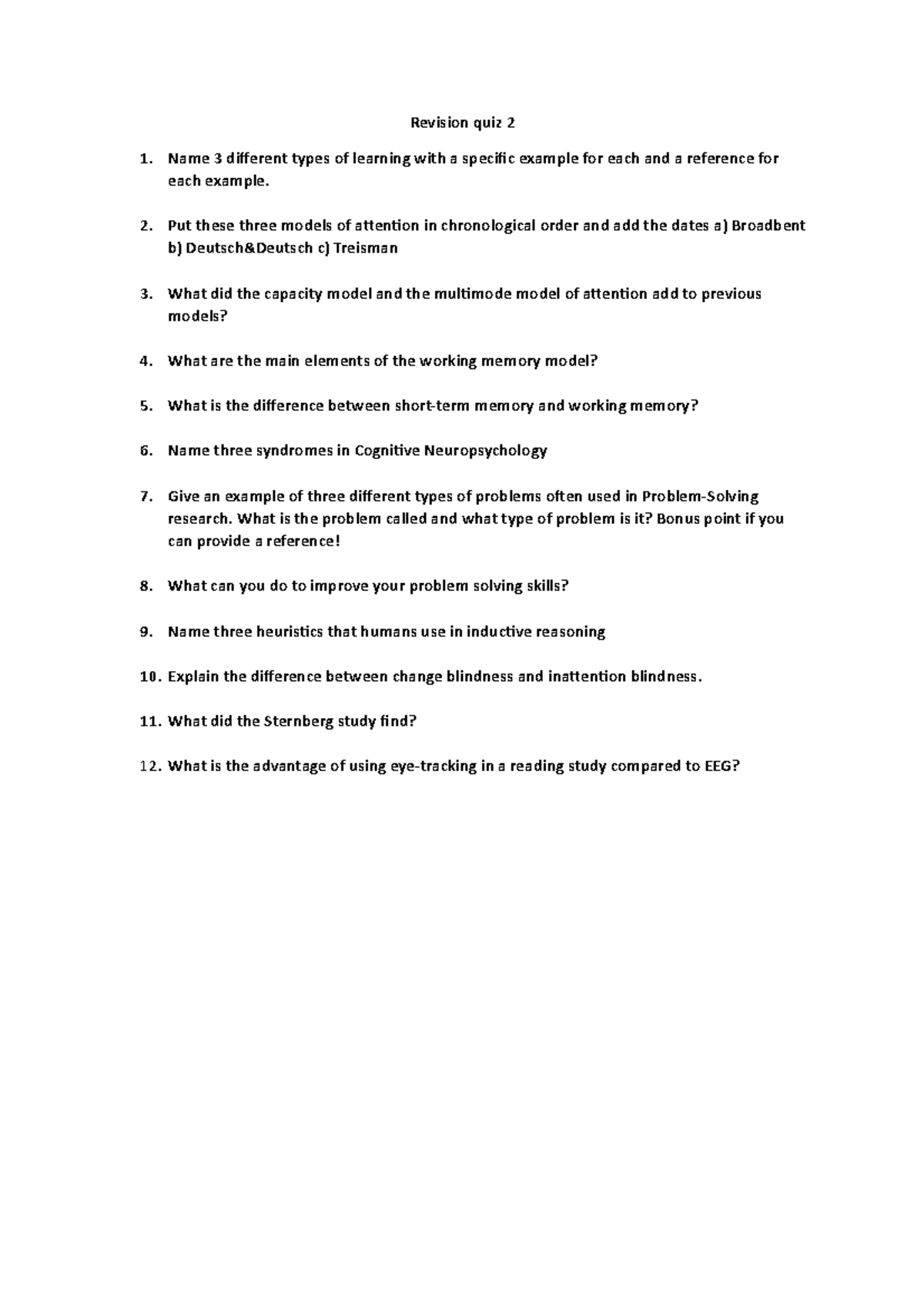 Revision quiz 2

1. Name 3 different types of learning with a specific example for each and a reference for each example.

2. Put these three models of attention in chronological order and add the dates a) Broadbent b) Deutsch&Deutsch c) Treisman

3. What did the capacity model and the multimode model of attention add to previous models?

4. What are the main elements of the working memory model?

5. What is the difference between short-term memory and working memory?

6. Name three syndromes in Cognitive Neuropsychology

7. Give an example of three different types of problems often used in Problem-Solving research. What is the problem called and what type of problem is it? Bonus point if you can provide a reference!

8. What can you do to improve your problem solving skills?

9. Name three heuristics that humans use in inductive reasoning

10. Explain the difference between change blindness and inattention blindness.

11. What did the Sternberg study find?

12. What is the advantage of using eye-tracking in a reading study compared to EEG?